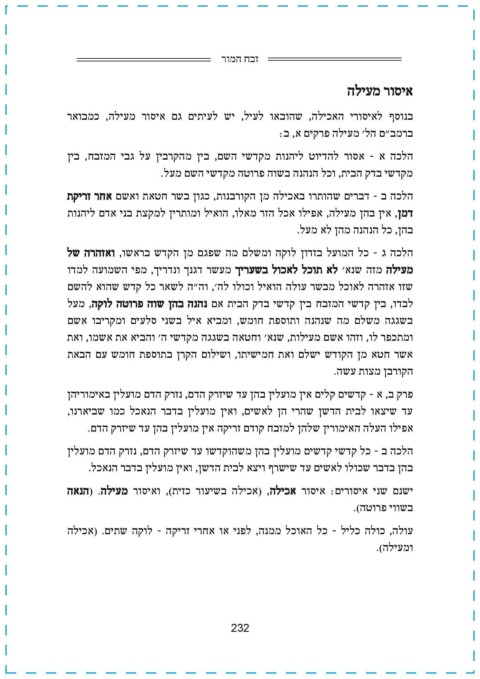 זבח המור

איסור מעילה

בנוסף לאיסורי האכילה, שהובאו לעיל, יש לעיתים גם איסור מעילה, כמבואר ברמב״ם הל׳ מעילה פרקים א, ב:

הלכה א - אסור להדיוט ליהנות מקדשי השם, בין מהקרבין על גבי המזבח, בין מקדשי בדק הבית, וכל הנהנה בשוה פרוטה מקדשי השם מעל.

הלכה ב - דברים שהותרו באכילה מן הקורבנות, כגון בשר חטאת ואשם אחר זריקת דמן, אין בהן מעילה, אפילו אכל הזר מאלו, הואיל ומותרין למקצת בני אדם ליהנות בהן, כל הנהנה מהן לא מעל.

הלכה ג - כל המועל בזדון לוקה ומשלם מה שפגם מן הקדש בראשו, ואזהרה של מעילה מזה שנא׳ לא תוכל לאכול בשעריך מעשר דגנך ונדריך, מפי השמועה למדו שזו אזהרה לאוכל מבשר עולה הואיל וכולו לה׳, וה״ה לשאר כל קדש שהוא להשם לבדו, בין קדשי המזבח בין קדשי בדק הבית אם נהנה בהן שוה פרוטה לוקה, מעל בשגגה משלם מה שנהנה ותוספת חומש, ומביא איל בשני סלעים ומקריבו אשם ומתכפר לו, וזהו אשם מעילות, שנא׳ וחטאה בשגגה מקדשי ה׳ והביא את אשמו, ואת אשר חטא מן הקודש ישלם ואת חמישיתו, ושילום הקרן בתוספת חומש עם הבאת הקורבן מצות עשה.

פרק ב, א - קדשים קלים אין מועלין בהן עד שיזרק הדם, נזרק הדם מועלין באימוריהן עד שיצאו לבית הדשן שהרי הן לאשים, ואין מועלין בדבר הנאכל כמו שביארנו, אפילו העלה האימורין שלהן למזבח קודם זריקה אין מועלין בהן עד שיזרק הדם.

הלכה ב - כל קדשי קדשים מועלין בהן משהוקדשו עד שיזרק הדם, נזרק הדם מועלין בהן בדבר שכולו לאשים עד שישרף ויצא לבית הדשן, ואין מועלין בדבר הנאכל.

ישנם שני איסורים: איסור אכילה, (אכילה בשיעור כזית), ואיסור מעילה. (הנאה בשווי פרוטה).

עולה, כולה כליל - כל האוכל ממנה, לפני או אחרי זריקה - לוקה שתים. (אכילה ומעילה).

232